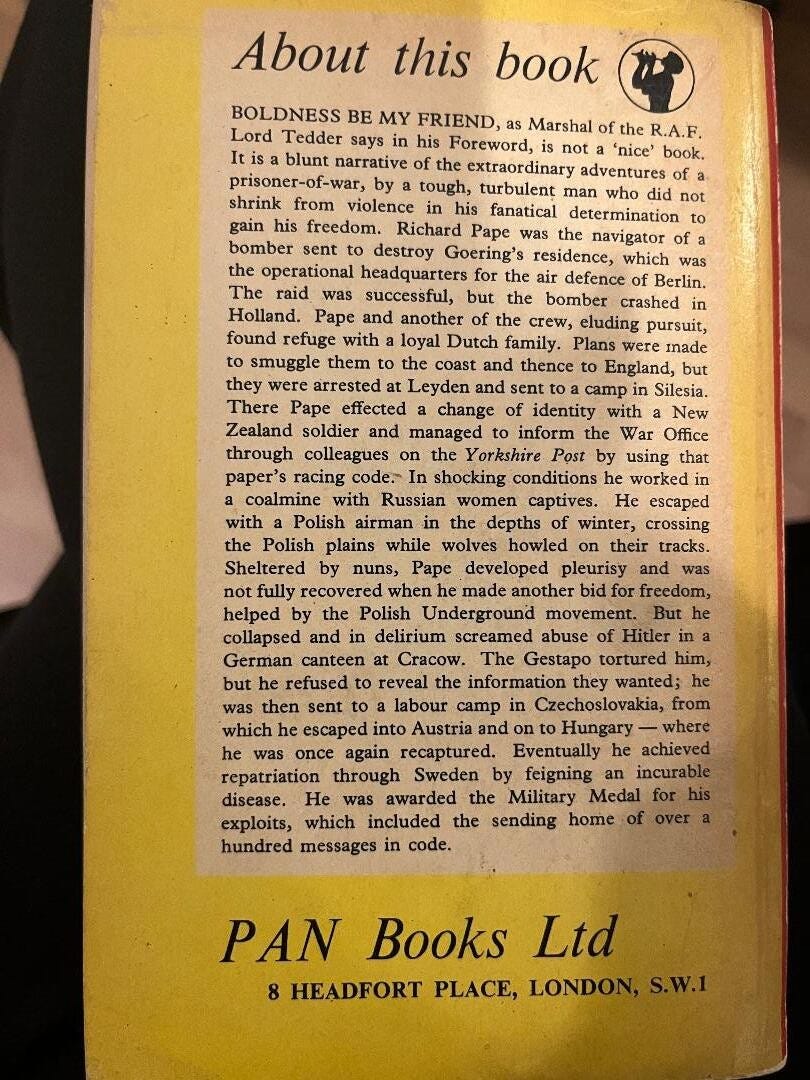 About this book

BOLDNESS BE MY FRIEND, as Marshal of the R.A.F. Lord Tedder says in his Foreword, is not a 'nice' book. It is a blunt narrative of the extraordinary adventures of a prisoner-of-war, by a tough, turbulent man who did not shrink from violence in his fanatical determination to gain his freedom. Richard Pape was the navigator of a bomber sent to destroy Goering's residence, which was the operational headquarters for the air defence of Berlin. The raid was successful, but the bomber crashed in Holland. Pape and another of the crew, eluding pursuit, found refuge with a loyal Dutch family. Plans were made to smuggle them to the coast and thence to England, but they were arrested at Leyden and sent to a camp in Silesia. There Pape effected a change of identity with a New Zealand soldier and managed to inform the War Office through colleagues on the Yorkshire Post by using that paper's racing code. In shocking conditions he worked in a coalmine with Russian women captives. He escaped with a Polish airman in the depths of winter, crossing the Polish plains while wolves howled on their tracks. Sheltered by nuns, Pape developed pleurisy and was not fully recovered when he made another bid for freedom, helped by the Polish Underground movement. But he collapsed and in delirium screamed abuse of Hitler in a German canteen at Cracow. The Gestapo tortured him, but he refused to reveal the information they wanted; he was then sent to a labour camp in Czechoslovakia, from which he escaped into Austria and on to Hungary — where he was once again recaptured. Eventually he achieved repatriation through Sweden by feigning an incurable disease. He was awarded the Military Medal for his exploits, which included the sending home of over a hundred messages in code.

PAN Books Ltd
8 HEADFORT PLACE, LONDON, S.W.1